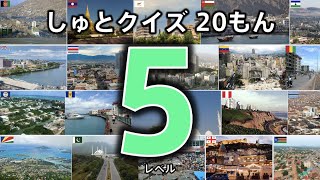 しゅとクイズ 20もん

5

レベル